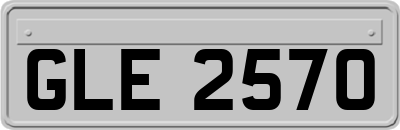 GLE 2570